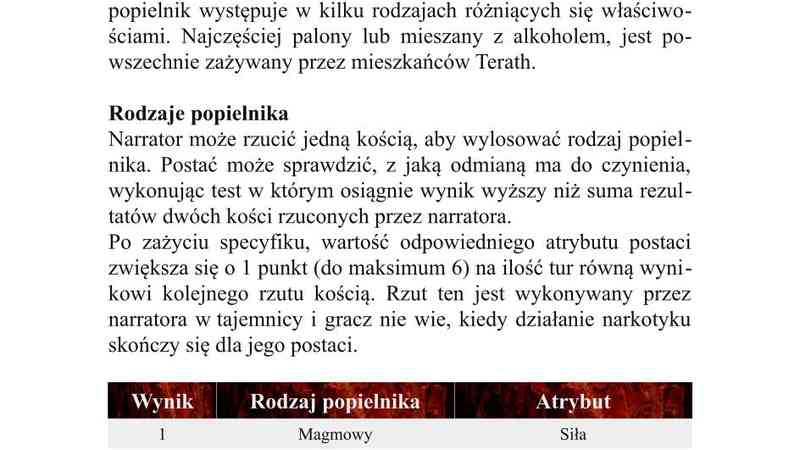 popielnik występuje w kilku rodzajach różniących się właściwościami. Najczęściej palony lub mieszany z alkoholem, jest powszechnie zażywany przez mieszkańców Terath.

**Rodzaje popielnika**
Narrator może rzucić jedną kością, aby wylosować rodzaj popielnika. Postać może sprawdzić, z jaką odmianą ma do czynienia, wykonując test w którym osiągnie wynik wyższy niż suma rezultatów dwóch kości rzuconych przez narratora.
Po zażyciu specyfiku, wartość odpowiedniego atrybutu postaci zwiększa się o 1 punkt (do maksimum 6) na ilość tur równą wynikowi kolejnego rzutu kością. Rzut ten jest wykonywany przez narratora w tajemnicy i gracz nie wie, kiedy działanie narkotyku skończy się dla jego postaci.

| Wynik | Rodzaj popielnika | Atrybut |
|---|---|---|
| 1 | Magmowy | Siła |